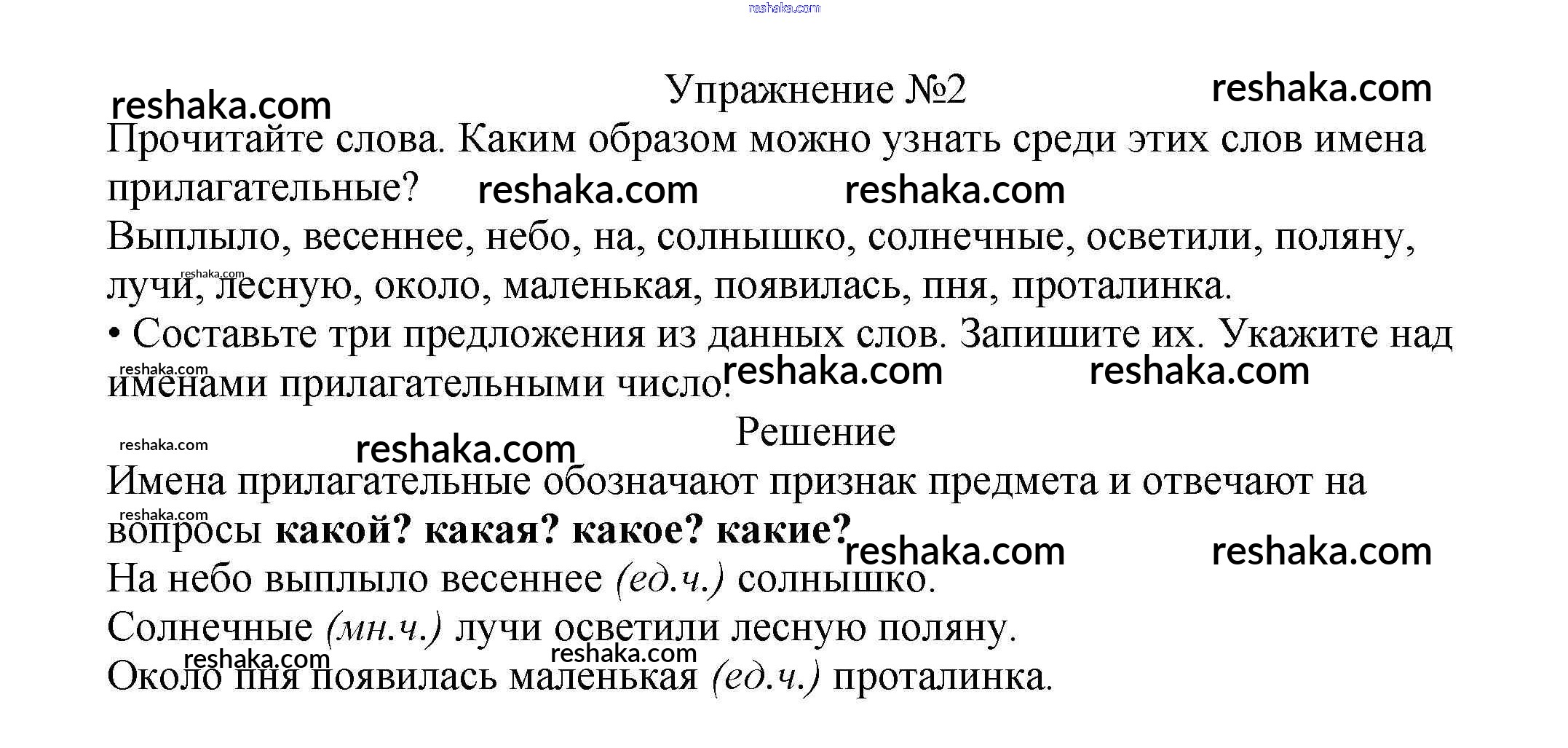 reshaka.com

Упражнение №2

reshaka.com reshaka.com

Прочитайте слова. Каким образом можно узнать среди этих слов имена прилагательные? reshaka.com reshaka.com

Выплыло, весеннее, небо, на, солнышко, солнечные, осветили, поляну, лучи, лесную, около, маленькая, появилась, пня, проталинка. reshaka.com

• Составьте три предложения из данных слов. Запишите их. Укажите над именами прилагательными число. reshaka.com reshaka.com reshaka.com

Решение

reshaka.com reshaka.com

Имена прилагательные обозначают признак предмета и отвечают на вопросы **какой? какая? какое? какие?** reshaka.com reshaka.com reshaka.com

На небо выплыло весеннее *(ед.ч.)* солнышко.

Солнечные *(мн.ч.)* лучи осветили лесную поляну.

reshaka.com reshaka.com

Около пня появилась маленькая *(ед.ч.)* проталинка.